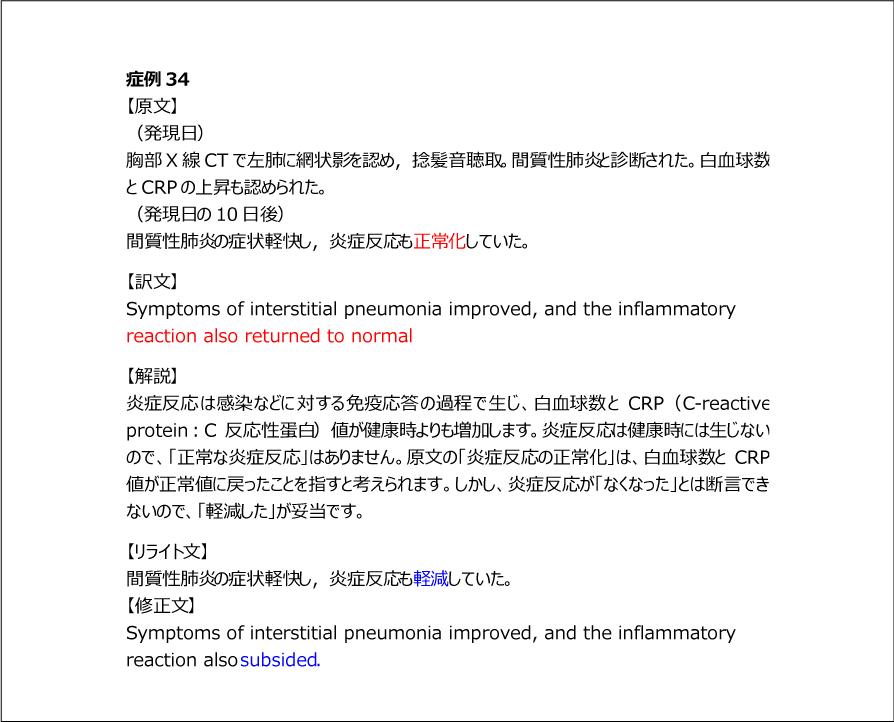 症例 34
【原文】
（発現日）
胸部 X 線 CT で左肺に網状影を認め，捻髪音聴取。間質性肺炎と診断された。白血球数と CRP の上昇も認められた。
（発現日の 10 日後）
間質性肺炎の症状軽快し，炎症反応も正常化していた。

【訳文】
Symptoms of interstitial pneumonia improved, and the inflammatory reaction also returned to normal

【解説】
炎症反応は感染などに対する免疫応答の過程で生じ、白血球数と CRP（C-reactive protein : C 反応性蛋白）値が健康時よりも増加します。炎症反応は健康時には生じないので、「正常な炎症反応」はありません。原文の「炎症反応の正常化」は、白血球数と CRP 値が正常値に戻ったことを指すと考えられます。しかし、炎症反応が「なくなった」とは断言できないので、「軽減した」が妥当です。

【リライト文】
間質性肺炎の症状軽快し，炎症反応も軽減していた。
【修正文】
Symptoms of interstitial pneumonia improved, and the inflammatory reaction also subsided.